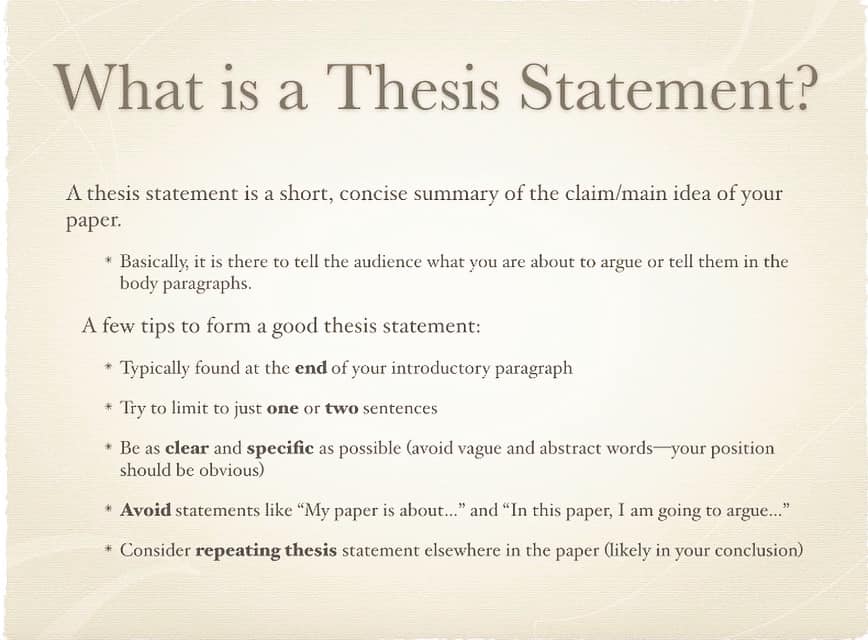 What is a Thesis Statement?

A thesis statement is a short, concise summary of the claim/main idea of your paper.

* Basically, it is there to tell the audience what you are about to argue or tell them in the body paragraphs.

A few tips to form a good thesis statement:

* Typically found at the end of your introductory paragraph

* Try to limit to just one or two sentences

* Be as clear and specific as possible (avoid vague and abstract words—your position should be obvious)

* Avoid statements like "My paper is about..." and "In this paper, I am going to argue..."

* Consider repeating thesis statement elsewhere in the paper (likely in your conclusion)